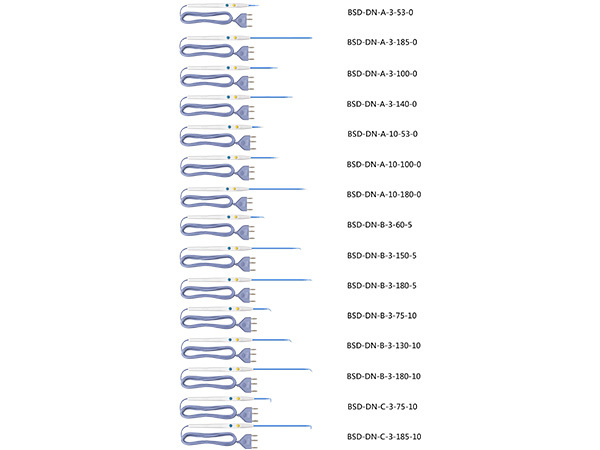 BSD-DN-A-3-53-0

BSD-DN-A-3-185-0

BSD-DN-A-3-100-0

BSD-DN-A-3-140-0

BSD-DN-A-10-53-0

BSD-DN-A-10-100-0

BSD-DN-A-10-180-0

BSD-DN-B-3-60-5

BSD-DN-B-3-150-5

BSD-DN-B-3-180-5

BSD-DN-B-3-75-10

BSD-DN-B-3-130-10

BSD-DN-B-3-180-10

BSD-DN-C-3-75-10

BSD-DN-C-3-185-10